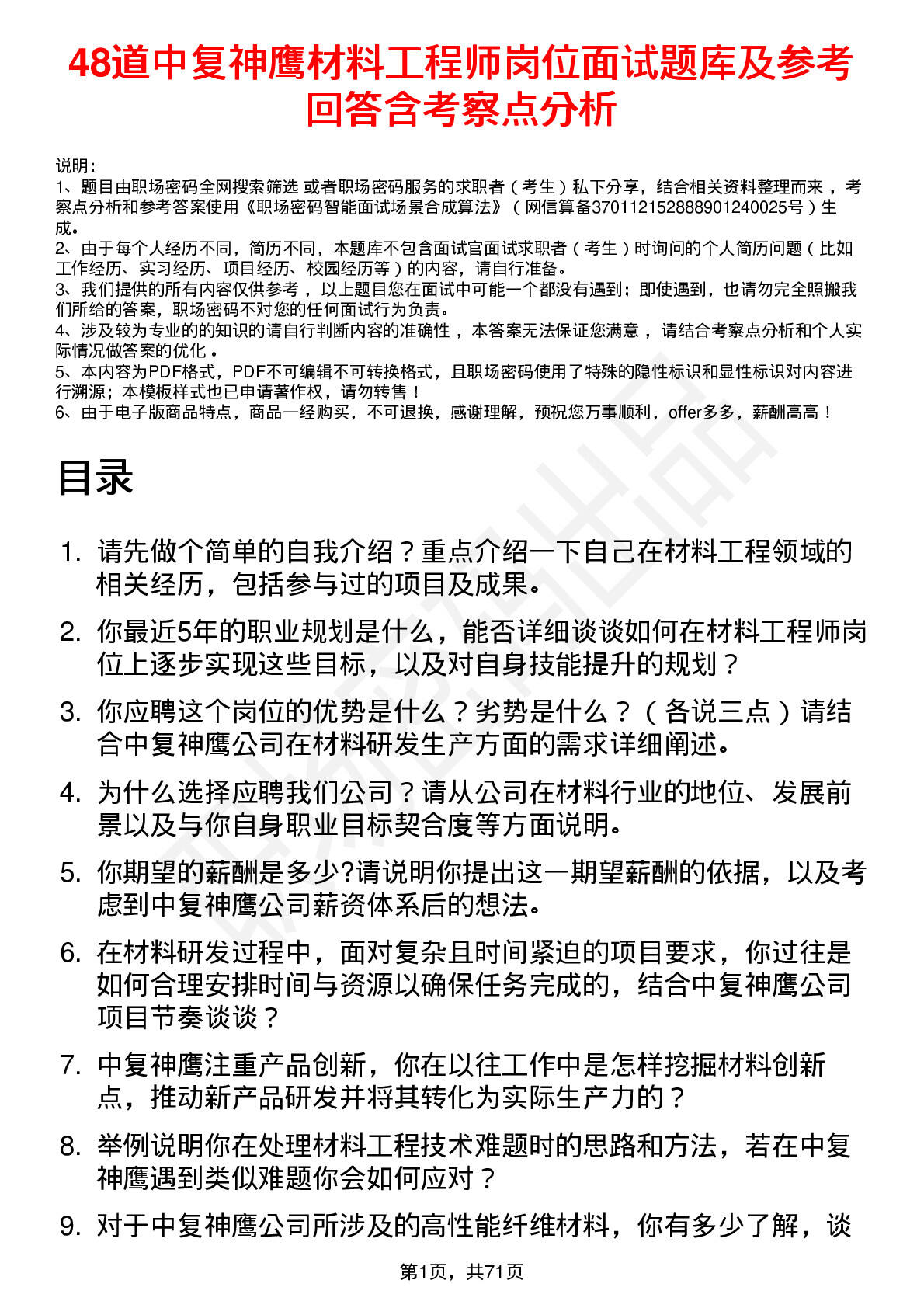 48道中复神鹰材料工程师岗位面试题库及参考回答含考察点分析

说明：
1、题目由职场密码全网搜索筛选 或者职场密码服务的求职者（考生）私下分享，结合相关资料整理而来，考察点分析和参考答案使用《职场密码智能面试场景合成算法》（网信算备370112152888901240025号）生成。
2、由于每个人经历不同，简历不同，本题库不包含面试官面试求职者（考生）时询问的个人简历问题（比如工作经历、实习经历、项目经历、校园经历等）的内容，请自行准备。
3、我们提供的所有内容仅供参考，以上题目您在面试中可能一个都没有遇到；即使遇到，也请勿完全照搬我们所给的答案，职场密码不对您的任何面试行为负责。
4、涉及较为专业的的知识的请自行判断内容的准确性，本答案无法保证您满意，请结合考察点分析和个人实际情况做答案的优化。
5、本内容为PDF格式，PDF不可编辑不可转换格式，且职场密码使用了特殊的隐性标识和显性标识对内容进行溯源；本模板样式也已申请著作权，请勿转售！
6、由于电子版商品特点，商品一经购买，不可退换，感谢理解，预祝您万事顺利，offer多多，薪酬高高！

目录

1. 请先做个简单的自我介绍？重点介绍一下自己在材料工程领域的相关经历，包括参与过的项目及成果。
2. 你最近5年的职业规划是什么，能否详细谈谈如何在材料工程师岗位上逐步实现这些目标，以及对自身技能提升的规划？
3. 你应聘这个岗位的优势是什么？劣势是什么？（各说三点）请结合中复神鹰公司在材料研发生产方面的需求详细阐述。
4. 为什么选择应聘我们公司？请从公司在材料行业的地位、发展前景以及与你自身职业目标契合度等方面说明。
5. 你期望的薪酬是多少?请说明你提出这一期望薪酬的依据，以及考虑到中复神鹰公司薪资体系后的想法。
6. 在材料研发过程中，面对复杂且时间紧迫的项目要求，你过往是如何合理安排时间与资源以确保任务完成的，结合中复神鹰公司项目节奏谈谈？
7. 中复神鹰注重产品创新，你在以往工作中是怎样挖掘材料创新点，推动新产品研发并将其转化为实际生产力的？
8. 举例说明你在处理材料工程技术难题时的思路和方法，若在中复神鹰遇到类似难题你会如何应对？
9. 对于中复神鹰公司所涉及的高性能纤维材料，你有多少了解，谈

第1页，共71页